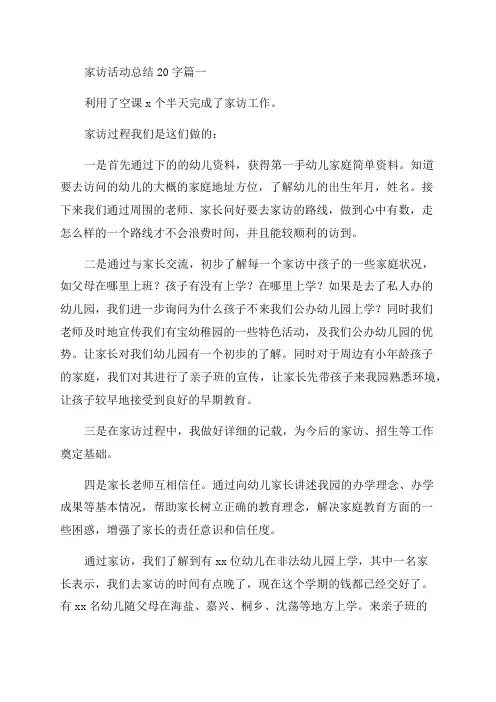 家访活动总结 20 字篇一

利用了空课 x 个半天完成了家访工作。

家访过程我们是这们做的：

一是首先通过下的的幼儿资料，获得第一手幼儿家庭简单资料。知道要去访问的幼儿的大概的家庭地址方位，了解幼儿的出生年月，姓名。接下来我们通过周围的老师、家长问好要去家访的路线，做到心中有数，走怎么样的一个路线才不会浪费时间，并且能较顺利的访到。

二是通过与家长交流，初步了解每一个家访中孩子的一些家庭状况，如父母在哪里上班？孩子有没有上学？在哪里上学？如果是去了私人办的幼儿园，我们进一步询问为什么孩子不来我们公办幼儿园上学？同时我们老师及时地宣传我们有宝幼稚园的一些特色活动，及我们公办幼儿园的优势。让家长对我们幼儿园有一个初步的了解。同时对于周边有小年龄孩子的家庭，我们对其进行了亲子班的宣传，让家长先带孩子来我园熟悉环境，让孩子较早地接受到良好的早期教育。

三是在家访过程中，我做好详细的记载，为今后的家访、招生等工作奠定基础。

四是家长老师互相信任。通过向幼儿家长讲述我园的办学理念、办学成果等基本情况，帮助家长树立正确的教育理念，解决家庭教育方面的一些困惑，增强了家长的责任意识和信任度。

通过家访，我们了解到有 xx 位幼儿在非法幼儿园上学，其中一名家长表示，我们去家访的时间有点晚了，现在这个学期的钱都已经交好了。有 xx 名幼儿随父母在海盐、嘉兴、桐乡、沈荡等地方上学。来亲子班的